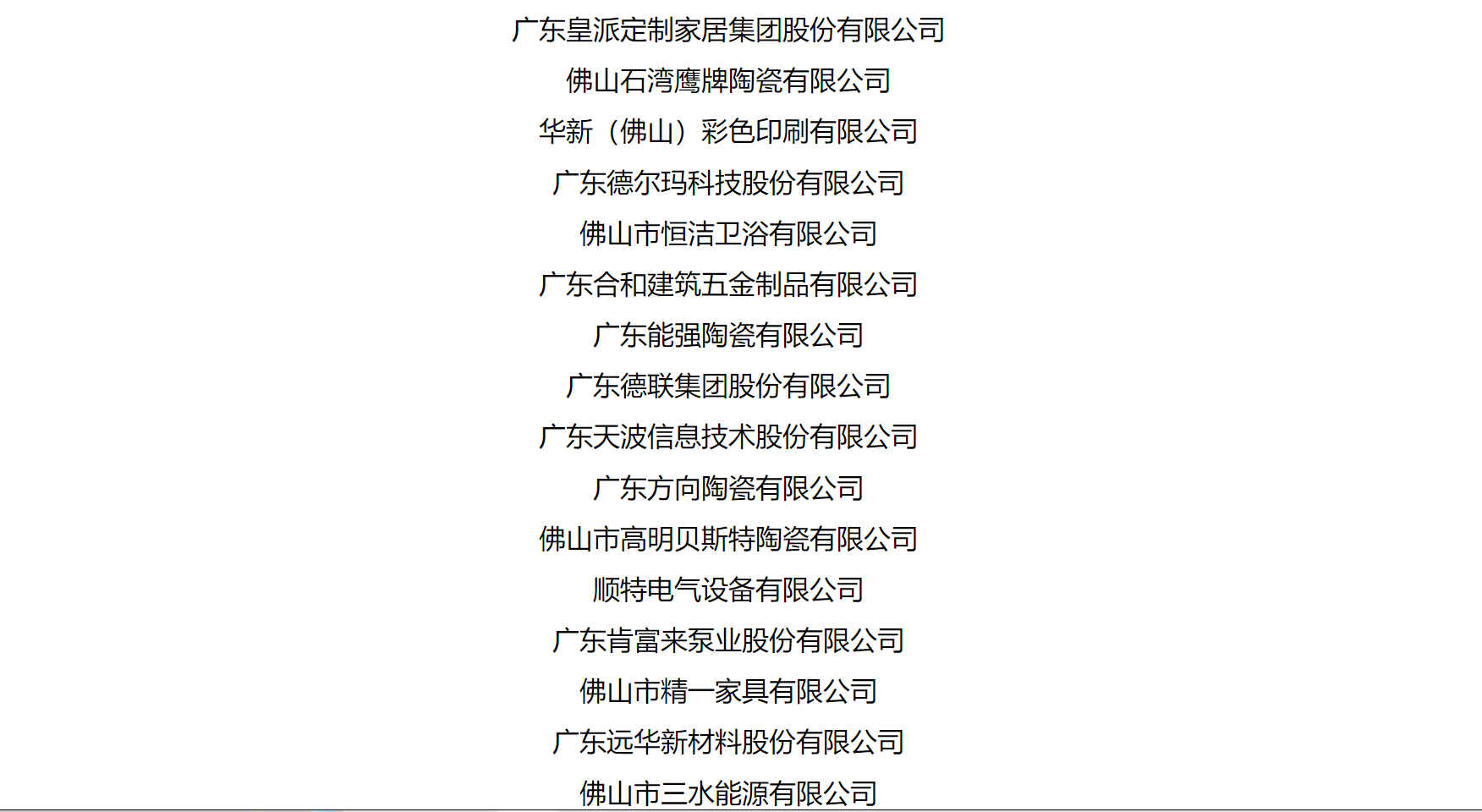 广东皇派定制家居集团股份有限公司

佛山石湾鹰牌陶瓷有限公司

华新（佛山）彩色印刷有限公司

广东德尔玛科技股份有限公司

佛山市恒洁卫浴有限公司

广东合和建筑五金制品有限公司

广东能强陶瓷有限公司

广东德联集团股份有限公司

广东天波信息技术股份有限公司

广东方向陶瓷有限公司

佛山市高明贝斯特陶瓷有限公司

顺特电气设备有限公司

广东肯富来泵业股份有限公司

佛山市精一家具有限公司

广东远华新材料股份有限公司

佛山市三水能源有限公司